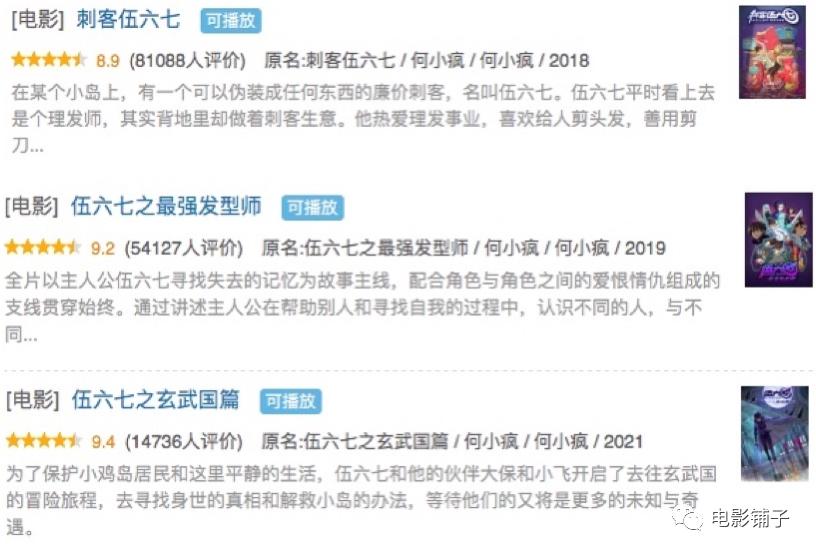 [电影] 刺客伍六七 可播放

8.9 (81088人评价) 原名:刺客伍六七 / 何小疯 / 何小疯 / 2018

在某个小岛上，有一个可以伪装成任何东西的廉价刺客，名叫伍六七。伍六七平时看上去是个理发师，其实背地里却做着刺客生意。他热爱理发事业，喜欢给人剪头发，善用剪刀...

[电影] 伍六七之最强发型师 可播放

9.2 (54127人评价) 原名:伍六七之最强发型师 / 何小疯 / 何小疯 / 2019

全片以主人公伍六七寻找失去的记忆为故事主线，配合角色与角色之间的爱恨情仇组成的支线贯穿始终。通过讲述主人公在帮助别人和寻找自我的过程中，认识不同的人，与不同...

[电影] 伍六七之玄武国篇 可播放

9.4 (14736人评价) 原名:伍六七之玄武国篇 / 何小疯 / 何小疯 / 2021

为了保护小鸡岛居民和这里平静的生活，伍六七和他的伙伴大保和小飞开启了去往玄武国的冒险旅程，去寻找身世的真相和解救小岛的办法，等待他们的又将是更多的未知与奇遇。

电影铺子